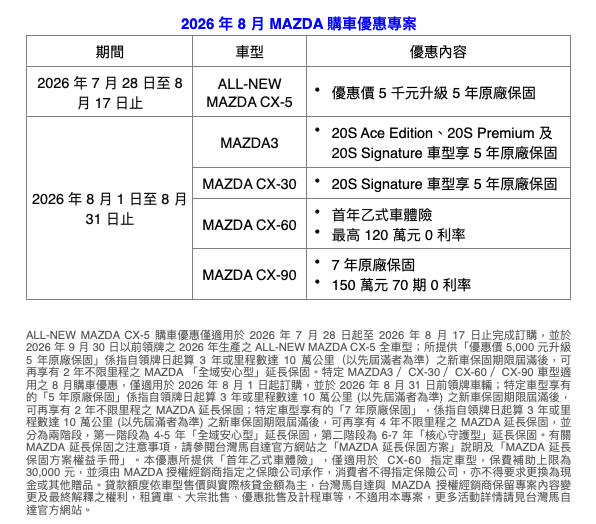 2026 年 8 月 MAZDA 購車優惠專案

| 期間 | 車型 | 優惠內容 |
|---|---|---|
| 2026 年 7 月 28 日至 8 月 17 日止 | ALL-NEW MAZDA CX-5 | • 優惠價 5 千元升級 5 年原廠保固 |
| 2026 年 8 月 1 日至 8 月 31 日止 | MAZDA3 | • 20S Ace Edition、20S Premium 及 20S Signature 車型享 5 年原廠保固 |
| | MAZDA CX-30 | • 20S Signature 車型享 5 年原廠保固 |
| | MAZDA CX-60 | • 首年乙式車體險 • 最高 120 萬元 0 利率 |
| | MAZDA CX-90 | • 7 年原廠保固 • 150 萬元 70 期 0 利率 |

ALL-NEW MAZDA CX-5 購車優惠僅適用於 2026 年 7 月 28 日起至 2026 年 8 月 17 日止完成訂購，並於 2026 年 9 月 30 日以前領牌之 2026 年生產之 ALL-NEW MAZDA CX-5 全車型；所提供「優惠價 5,000 元升級 5 年原廠保固」係指自領牌日起算 3 年或里程數達 10 萬公里（以先屆滿者為準）之新車保固期限屆滿後，可再享有 2 年不限里程之 MAZDA 「全域安心型」延長保固。特定 MAZDA3 / CX-30 / CX-60 / CX-90 車型適用之 8 月購車優惠，僅適用於 2026 年 8 月 1 日起訂購，並於 2026 年 8 月 31 日前領牌車輛；特定車型享有的「5 年原廠保固」係指自領牌日起算 3 年或里程數達 10 萬公里 (以先屆滿者為準) 之新車保固期限屆滿後，可再享有 2 年不限里程之 MAZDA 延長保固；特定車型享有的「7 年原廠保固」，係指自領牌日起算 3 年或里程數達 10 萬公里 (以先屆滿者為準) 之新車保固期限屆滿後，可再享有 4 年不限里程之 MAZDA 延長保固，並分為兩階段，第一階段為 4-5 年「全域安心型」延長保固，第二階段為 6-7 年「核心守護型」延長保固。有關 MAZDA 延長保固之注意事項，請參閱台灣馬自達官方網站之「MAZDA 延長保固方案」說明及「MAZDA 延長保固方案權益手冊」。本優惠所提供「首年乙式車體險」，僅適用於 CX-60 指定車型，保費補助上限為 30,000 元，並須由 MAZDA 授權經銷商指定之保險公司承作，消費者不得指定保險公司，亦不得要求更換為現金或其他贈品。貸款額度依車型售價與實際核貸金額為主，台灣馬自達與 MAZDA 授權經銷商保留專案內容變更及最終解釋之權利，租賃車、大宗批售、優惠批售及計程車等，不適用本專案，更多活動詳情請見台灣馬自達官方網站。